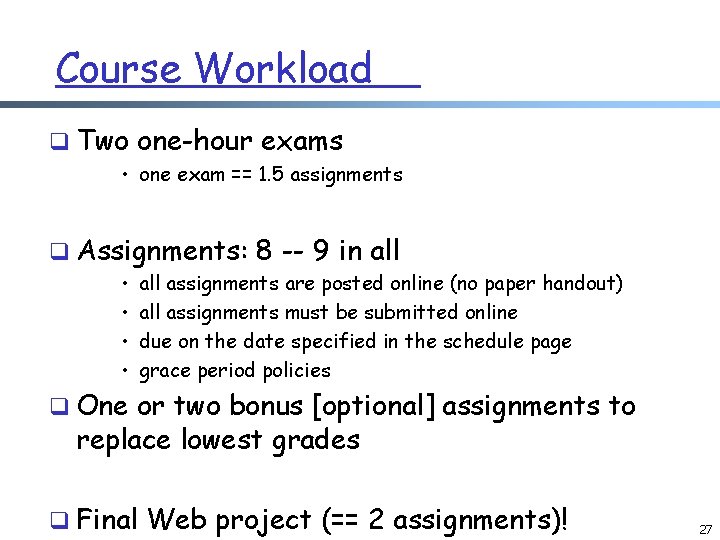 Course Workload

❑ Two one-hour exams
• one exam == 1.5 assignments

❑ Assignments: 8 -- 9 in all
• all assignments are posted online (no paper handout)
• all assignments must be submitted online
• due on the date specified in the schedule page
• grace period policies

❑ One or two bonus [optional] assignments to replace lowest grades

❑ Final Web project (== 2 assignments)!

27